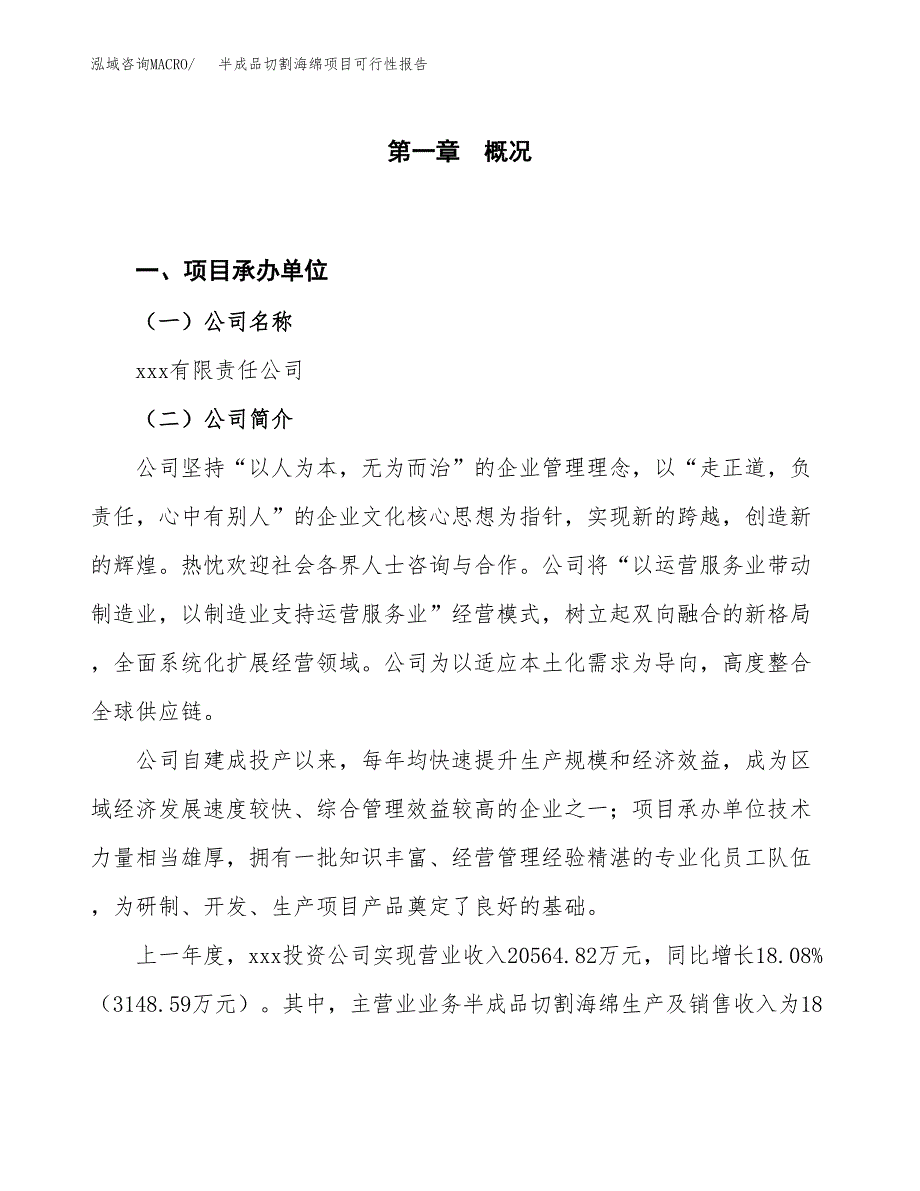 泓域咨询MACRO/ 半成品切割海绵项目可行性报告

第一章 概况

一、项目承办单位

（一）公司名称

xxx有限责任公司

（二）公司简介

公司坚持“以人为本，无为而治”的企业管理理念，以“走正道，负责任，心中有别人”的企业文化核心思想为指针，实现新的跨越，创造新的辉煌。热忱欢迎社会各界人士咨询与合作。公司将“以运营服务业带动制造业，以制造业支持运营服务业”经营模式，树立起双向融合的新格局，全面系统化扩展经营领域。公司为以适应本土化需求为导向，高度整合全球供应链。

公司自建成投产以来，每年均快速提升生产规模和经济效益，成为区域经济发展速度较快、综合管理效益较高的企业之一；项目承办单位技术力量相当雄厚，拥有一批知识丰富、经营管理经验精湛的专业化员工队伍，为研制、开发、生产项目产品奠定了良好的基础。

上一年度，xxx投资公司实现营业收入20564.82万元，同比增长18.08%（3148.59万元）。其中，主营业业务半成品切割海绵生产及销售收入为18